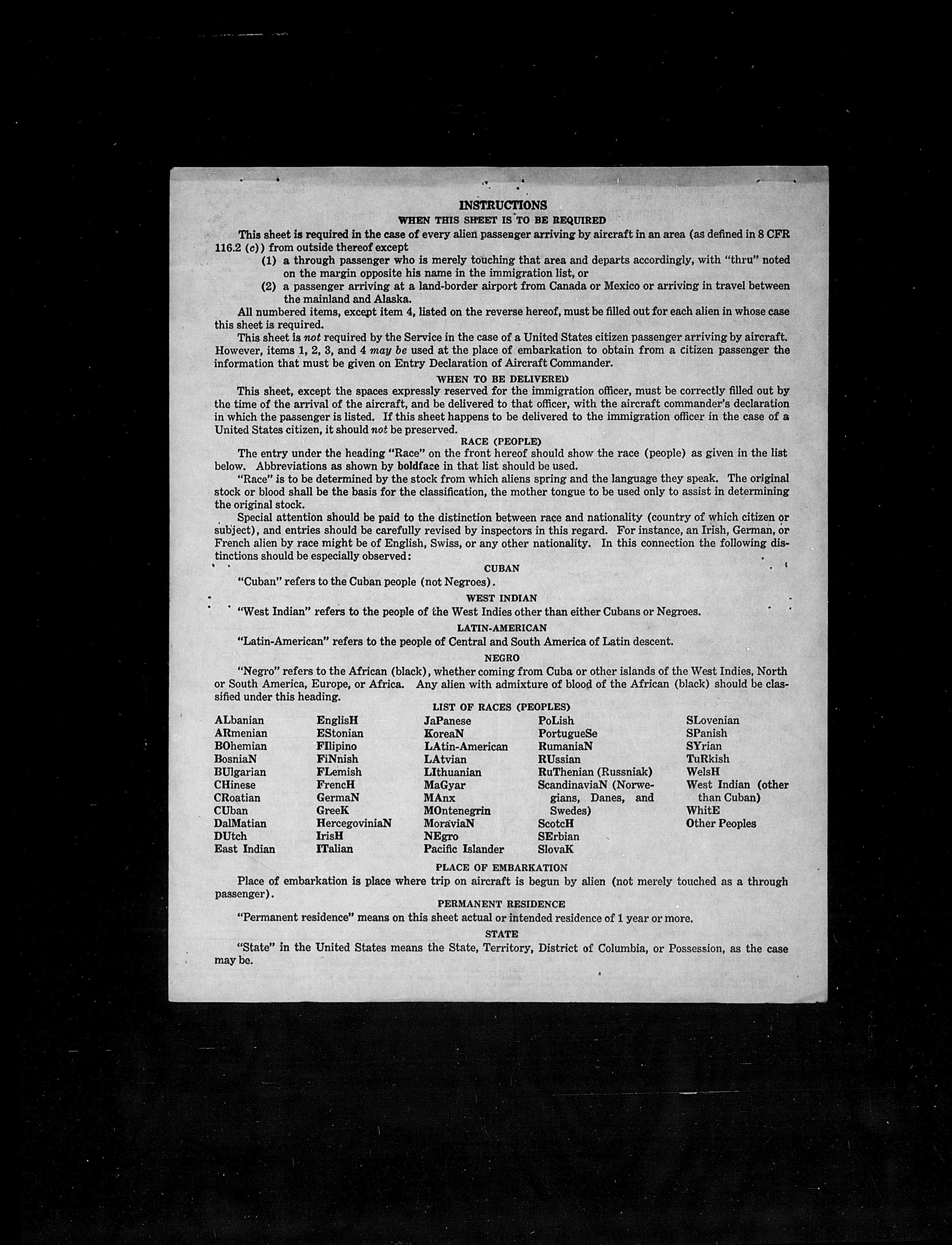 INSTRUCTIONS
WHEN THIS SHEET IS TO BE REQUIRED

This sheet is required in the case of every alien passenger arriving by aircraft in an area (as defined in 8 CFR 116.2 (c)) from outside thereof except
(1) a through passenger who is merely touching that area and departs accordingly, with "thru" noted on the margin opposite his name in the immigration list, or
(2) a passenger arriving at a land-border airport from Canada or Mexico or arriving in travel between the mainland and Alaska.

All numbered items, except item 4, listed on the reverse hereof, must be filled out for each alien in whose case this sheet is required.

This sheet is not required by the Service in the case of a United States citizen passenger arriving by aircraft. However, items 1, 2, 3, and 4 may be used at the place of embarkation to obtain from a citizen passenger the information that must be given on Entry Declaration of Aircraft Commander.

WHEN TO BE DELIVERED

This sheet, except the spaces expressly reserved for the immigration officer, must be correctly filled out by the time of the arrival of the aircraft, and be delivered to that officer, with the aircraft commander's declaration in which the passenger is listed. If this sheet happens to be delivered to the immigration officer in the case of a United States citizen, it should not be preserved.

RACE (PEOPLE)

The entry under the heading "Race" on the front hereof should show the race (people) as given in the list below. Abbreviations as shown by boldface in that list should be used.

"Race" is to be determined by the stock from which aliens spring and the language they speak. The original stock or blood shall be the basis for the classification, the mother tongue to be used only to assist in determining the original stock.

Special attention should be paid to the distinction between race and nationality (country of which citizen or subject), and entries should be carefully revised by inspectors in this regard. For instance, an Irish, German, or French alien by race might be of English, Swiss, or any other nationality. In this connection the following distinctions should be especially observed:

CUBAN

"Cuban" refers to the Cuban people (not Negroes).

WEST INDIAN

"West Indian" refers to the people of the West Indies other than either Cubans or Negroes.

LATIN-AMERICAN

"Latin-American" refers to the people of Central and South America of Latin descent.

NEGRO

"Negro" refers to the African (black), whether coming from Cuba or other islands of the West Indies, North or South America, Europe, or Africa. Any alien with admixture of blood of the African (black) should be classified under this heading.

LIST OF RACES (PEOPLES)

ALbanian
ARmenian
BOhemian
BosniaN
BUlgarian
CHinese
CRoatian
CUban
DalMatian
DUtch
East Indian

EnglisH
EStonian
FIlipino
FiNnish
FLemish
FrencH
GermaN
GreeK
HercegoviniaN
IrisH
ITalian

JaPanese
KoreaN
LAtin-American
LAtvian
LIthuanian
MaGyar
MAnx
MOntenegrin
MoraviaN
NEgro
Pacific Islander

PoLish
PortugueSe
RumaniaN
RUssian
RuThenian (Russniak)
ScandinaviaN (Norwegians, Danes, and Swedes)
ScotcH
SErbian
SlovaK

SLovenian
SPanish
SYrian
TuRkish
WelsH
West Indian (other than Cuban)
WhitE
Other Peoples

PLACE OF EMBARKATION

Place of embarkation is place where trip on aircraft is begun by alien (not merely touched as a through passenger).

PERMANENT RESIDENCE

"Permanent residence" means on this sheet actual or intended residence of 1 year or more.

STATE

"State" in the United States means the State, Territory, District of Columbia, or Possession, as the case may be.